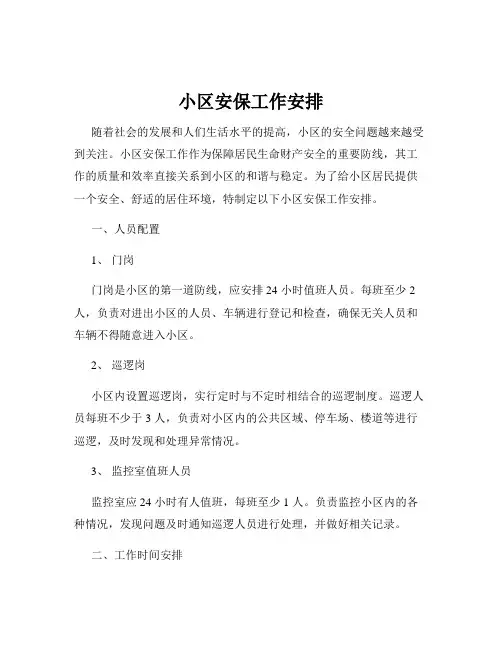 小区安保工作安排

随着社会的发展和人们生活水平的提高，小区的安全问题越来越受到关注。小区安保工作作为保障居民生命财产安全的重要防线，其工作的质量和效率直接关系到小区的和谐与稳定。为了给小区居民提供一个安全、舒适的居住环境，特制定以下小区安保工作安排。

一、人员配置

1、门岗

门岗是小区的第一道防线，应安排 24 小时值班人员。每班至少 2 人，负责对进出小区的人员、车辆进行登记和检查，确保无关人员和车辆不得随意进入小区。

2、巡逻岗

小区内设置巡逻岗，实行定时与不定时相结合的巡逻制度。巡逻人员每班不少于 3 人，负责对小区内的公共区域、停车场、楼道等进行巡逻，及时发现和处理异常情况。

3、监控室值班人员

监控室应 24 小时有人值班，每班至少 1 人。负责监控小区内的各种情况，发现问题及时通知巡逻人员进行处理，并做好相关记录。

二、工作时间安排